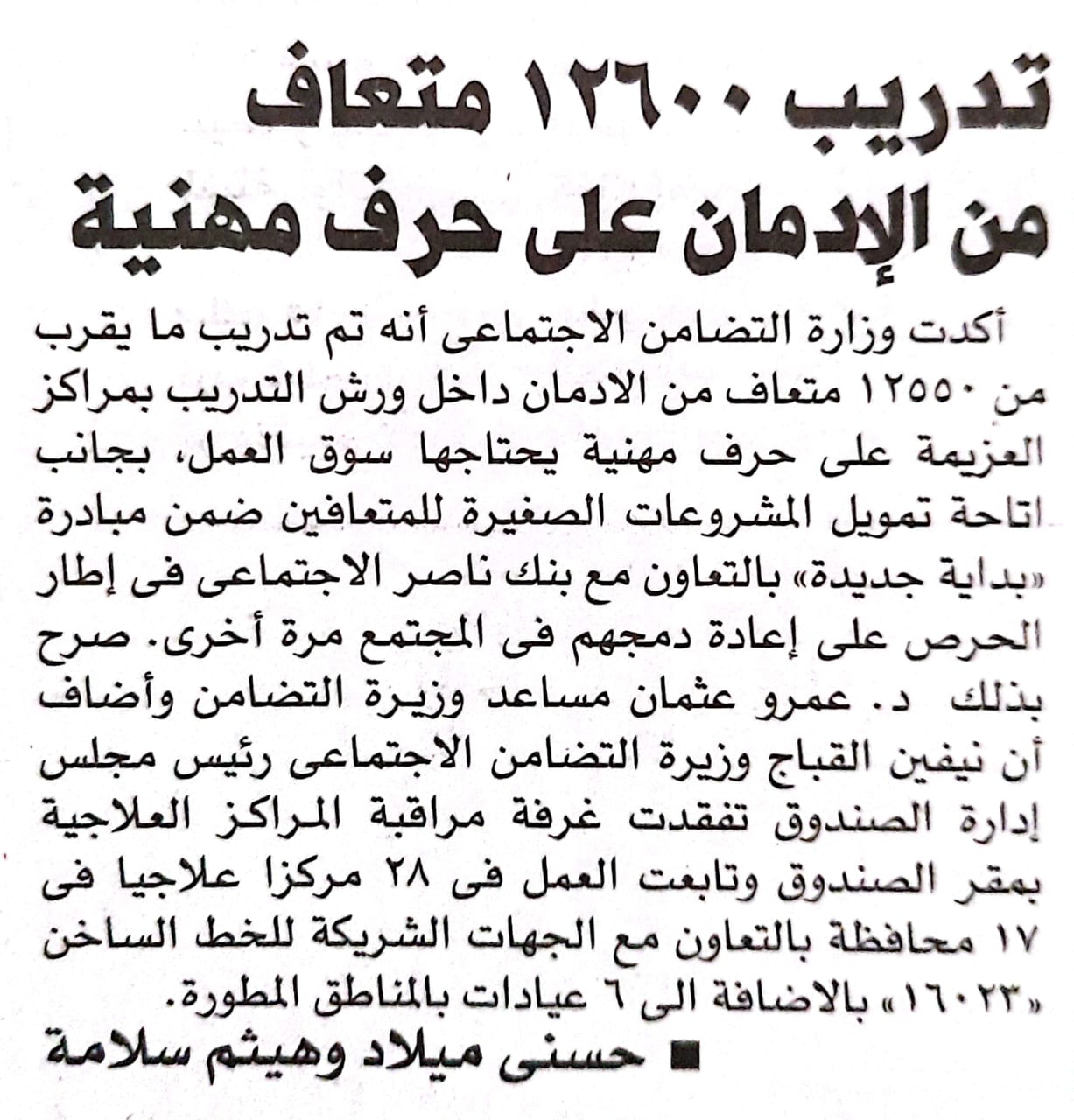 تدريب ١٢٦٠٠ متعاف من الإدمان على حرف مهنية

أكدت وزارة التضامن الاجتماعى أنه تم تدريب ما يقرب من ١٢٥٥٠ متعاف من الادمان داخل ورش التدريب بمراكز العزيمة على حرف مهنية يحتاجها سوق العمل، بجانب اتاحة تمويل المشروعات الصغيرة للمتعافين ضمن مبادرة «بداية جديدة» بالتعاون مع بنك ناصر الاجتماعى فى إطار الحرص على إعادة دمجهم فى المجتمع مرة أخرى. صرح بذلك د. عمرو عثمان مساعد وزيرة التضامن وأضاف أن نيفين القباج وزيرة التضامن الاجتماعى رئيس مجلس إدارة الصندوق تفقدت غرفة مراقبة المراكز العلاجية بمقر الصندوق وتابعت العمل فى ٢٨ مركزا علاجيا فى ١٧ محافظة بالتعاون مع الجهات الشريكة للخط الساخن «١٦٠٢٣» بالاضافة الى ٦ عيادات بالمناطق المطورة.

■ حسنى ميلاد وهيثم سلامة